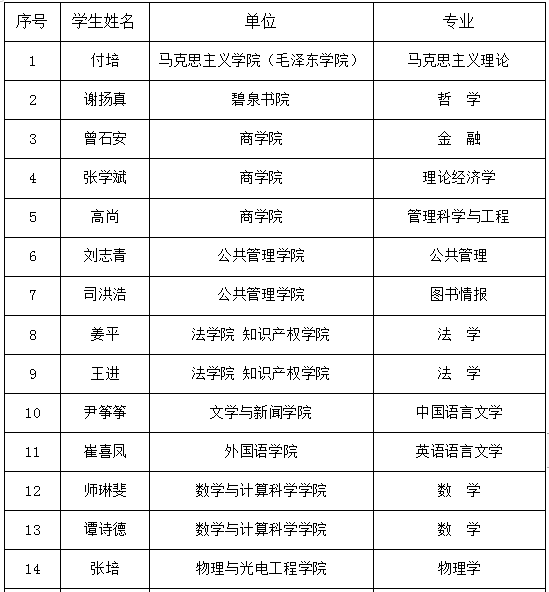 | 序号 | 学生姓名 | 单位 | 专业 |
|---|---|---|---|
| 1 | 付培 | 马克思主义学院（毛泽东学院） | 马克思主义理论 |
| 2 | 谢扬真 | 碧泉书院 | 哲　学 |
| 3 | 曾石安 | 商学院 | 金　融 |
| 4 | 张学斌 | 商学院 | 理论经济学 |
| 5 | 高尚 | 商学院 | 管理科学与工程 |
| 6 | 刘志青 | 公共管理学院 | 公共管理 |
| 7 | 司洪浩 | 公共管理学院 | 图书情报 |
| 8 | 姜平 | 法学院 知识产权学院 | 法　学 |
| 9 | 王进 | 法学院 知识产权学院 | 法　学 |
| 10 | 尹筝筝 | 文学与新闻学院 | 中国语言文学 |
| 11 | 崔喜凤 | 外国语学院 | 英语语言文学 |
| 12 | 师琳斐 | 数学与计算科学学院 | 数　学 |
| 13 | 谭诗德 | 数学与计算科学学院 | 数　学 |
| 14 | 张培 | 物理与光电工程学院 | 物理学 |